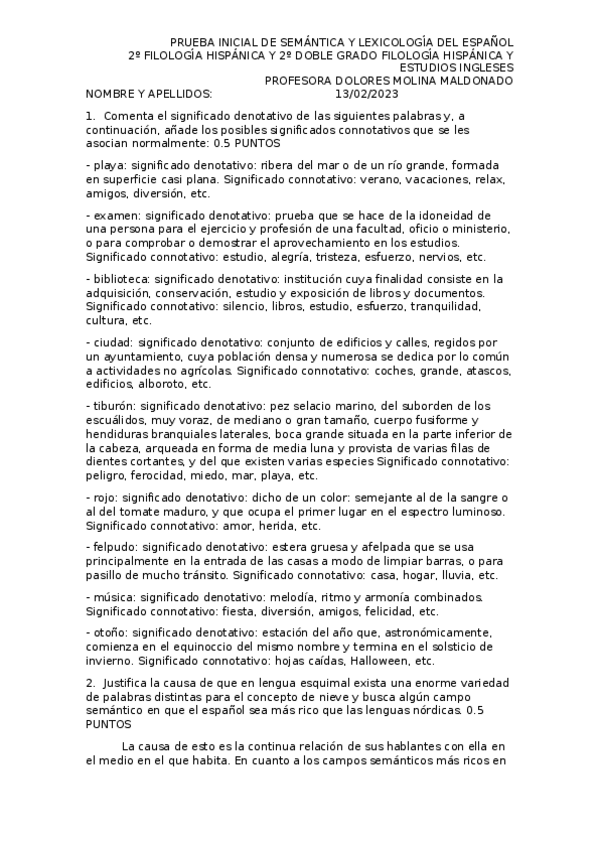 PRUEBA INICIAL DE SEMÁNTICA Y LEXICOLOGÍA DEL ESPAÑOL
2º FILOLOGÍA HISPÁNICA Y 2º DOBLE GRADO FILOLOGÍA HISPÁNICA Y ESTUDIOS INGLESES
PROFESORA DOLORES MOLINA MALDONADO
NOMBRE Y APELLIDOS: 13/02/2023

1. Comenta el significado denotativo de las siguientes palabras y, a continuación, añade los posibles significados connotativos que se les asocian normalmente: 0.5 PUNTOS

- playa: significado denotativo: ribera del mar o de un río grande, formada en superficie casi plana. Significado connotativo: verano, vacaciones, relax, amigos, diversión, etc.

- examen: significado denotativo: prueba que se hace de la idoneidad de una persona para el ejercicio y profesión de una facultad, oficio o ministerio, o para comprobar o demostrar el aprovechamiento en los estudios. Significado connotativo: estudio, alegría, tristeza, esfuerzo, nervios, etc.

- biblioteca: significado denotativo: institución cuya finalidad consiste en la adquisición, conservación, estudio y exposición de libros y documentos. Significado connotativo: silencio, libros, estudio, esfuerzo, tranquilidad, cultura, etc.

- ciudad: significado denotativo: conjunto de edificios y calles, regidos por un ayuntamiento, cuya población densa y numerosa se dedica por lo común a actividades no agrícolas. Significado connotativo: coches, grande, atascos, edificios, alboroto, etc.

- tiburón: significado denotativo: pez selacio marino, del suborden de los escuálidos, muy voraz, de mediano o gran tamaño, cuerpo fusiforme y hendiduras branquiales laterales, boca grande situada en la parte inferior de la cabeza, arqueada en forma de media luna y provista de varias filas de dientes cortantes, y del que existen varias especies Significado connotativo: peligro, ferocidad, miedo, mar, playa, etc.

- rojo: significado denotativo: dicho de un color: semejante al de la sangre o al del tomate maduro, y que ocupa el primer lugar en el espectro luminoso. Significado connotativo: amor, herida, etc.

- felpudo: significado denotativo: estera gruesa y afelpada que se usa principalmente en la entrada de las casas a modo de limpiar barras, o para pasillo de mucho tránsito. Significado connotativo: casa, hogar, lluvia, etc.

- música: significado denotativo: melodía, ritmo y armonía combinados. Significado connotativo: fiesta, diversión, amigos, felicidad, etc.

- otoño: significado denotativo: estación del año que, astronómicamente, comienza en el equinoccio del mismo nombre y termina en el solsticio de invierno. Significado connotativo: hojas caídas, Halloween, etc.

2. Justifica la causa de que en lengua esquimal exista una enorme variedad de palabras distintas para el concepto de nieve y busca algún campo semántico en que el español sea más rico que las lenguas nórdicas. 0.5 PUNTOS

La causa de esto es la continua relación de sus hablantes con ella en el medio en el que habita. En cuanto a los campos semánticos más ricos en